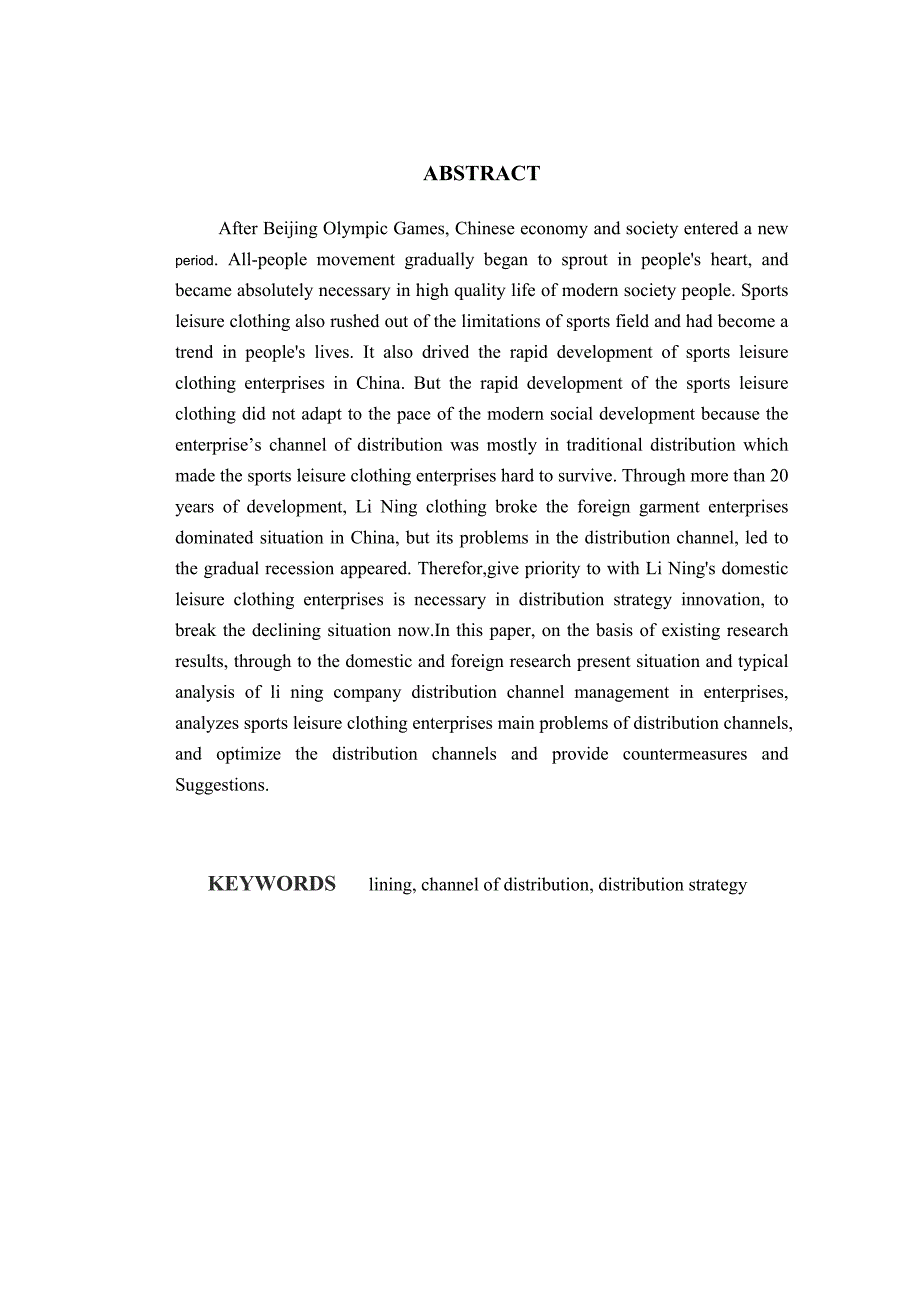 ABSTRACT

After Beijing Olympic Games, Chinese economy and society entered a new period. All-people movement gradually began to sprout in people's heart, and became absolutely necessary in high quality life of modern society people. Sports leisure clothing also rushed out of the limitations of sports field and had become a trend in people's lives. It also drived the rapid development of sports leisure clothing enterprises in China. But the rapid development of the sports leisure clothing did not adapt to the pace of the modern social development because the enterprise’s channel of distribution was mostly in traditional distribution which made the sports leisure clothing enterprises hard to survive. Through more than 20 years of development, Li Ning clothing broke the foreign garment enterprises dominated situation in China, but its problems in the distribution channel, led to the gradual recession appeared. Therefor,give priority to with Li Ning's domestic leisure clothing enterprises is necessary in distribution strategy innovation, to break the declining situation now.In this paper, on the basis of existing research results, through to the domestic and foreign research present situation and typical analysis of li ning company distribution channel management in enterprises, analyzes sports leisure clothing enterprises main problems of distribution channels, and optimize the distribution channels and provide countermeasures and Suggestions.

KEYWORDS lining, channel of distribution, distribution strategy